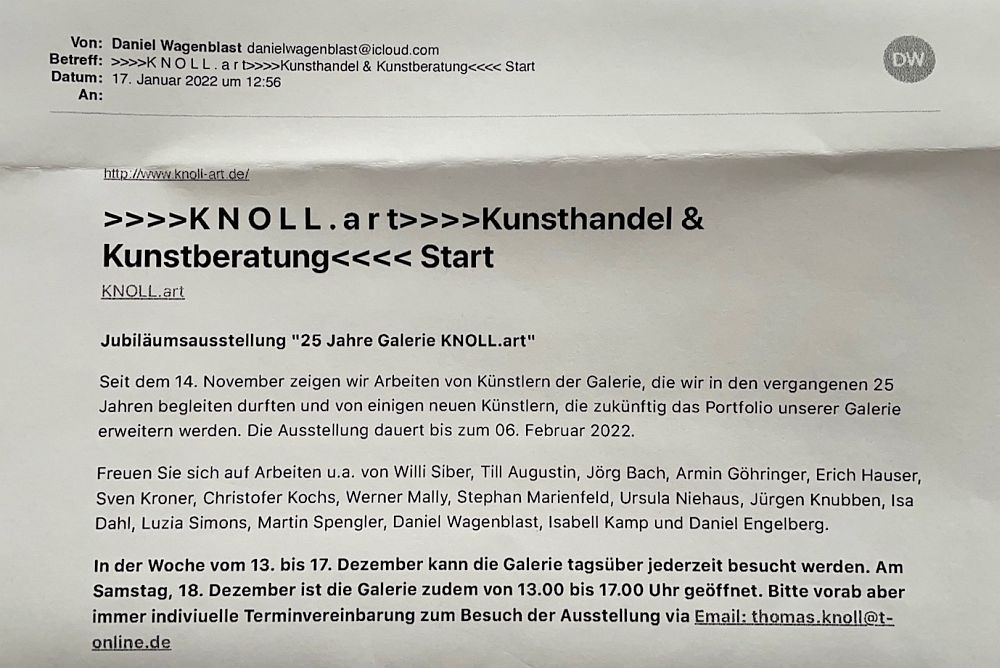 Von: Daniel Wagenblast danielwagenblast@icloud.com
Betreff: >>>>K N O L L . a r t>>>>Kunsthandel & Kunstberatung<<<< Start
Datum: 17. Januar 2022 um 12:56
An:

DW

http://www.knoll-art.de/

>>>>K N O L L . a r t>>>>Kunsthandel & Kunstberatung<<<< Start

KNOLL.art

Jubiläumsausstellung "25 Jahre Galerie KNOLL.art"

Seit dem 14. November zeigen wir Arbeiten von Künstlern der Galerie, die wir in den vergangenen 25 Jahren begleiten durften und von einigen neuen Künstlern, die zukünftig das Portfolio unserer Galerie erweitern werden. Die Ausstellung dauert bis zum 06. Februar 2022.

Freuen Sie sich auf Arbeiten u.a. von Willi Siber, Till Augustin, Jörg Bach, Armin Göhringer, Erich Hauser, Sven Kroner, Christofer Kochs, Werner Mally, Stephan Marienfeld, Ursula Niehaus, Jürgen Knubben, Isa Dahl, Luzia Simons, Martin Spengler, Daniel Wagenblast, Isabell Kamp und Daniel Engelberg.

In der Woche vom 13. bis 17. Dezember kann die Galerie tagsüber jederzeit besucht werden. Am Samstag, 18. Dezember ist die Galerie zudem von 13.00 bis 17.00 Uhr geöffnet. Bitte vorab aber immer indiviuelle Terminvereinbarung zum Besuch der Ausstellung via Email: thomas.knoll@t-online.de